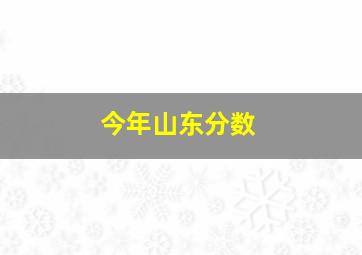 今年山东分数